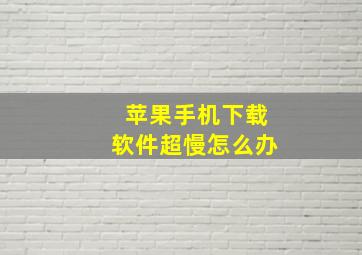 苹果手机下载
软件超慢怎么办